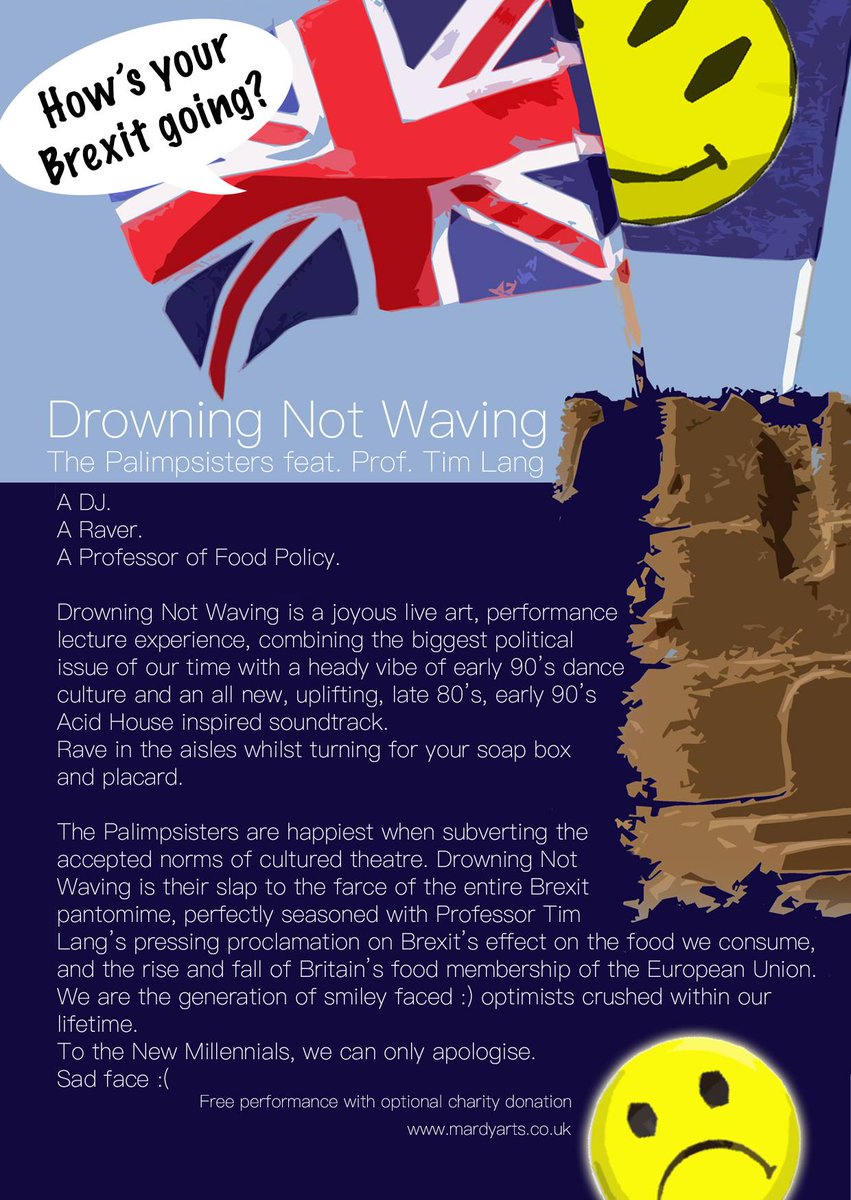 How's your Brexit going?

Drowning Not Waving
The Palimpsisters feat. Prof. Tim Lang

A DJ.
A Raver.
A Professor of Food Policy.

Drowning Not Waving is a joyous live art, performance lecture experience, combining the biggest political issue of our time with a heady vibe of early 90's dance culture and an all new, uplifting, late 80's, early 90's Acid House inspired soundtrack.
Rave in the aisles whilst turning for your soap box and placard.

The Palimpsisters are happiest when subverting the accepted norms of cultured theatre. Drowning Not Waving is their slap to the farce of the entire Brexit pantomime, perfectly seasoned with Professor Tim Lang's pressing proclamation on Brexit's effect on the food we consume, and the rise and fall of Britain's food membership of the European Union.
We are the generation of smiley faced :) optimists crushed within our lifetime.
To the New Millennials, we can only apologise.
Sad face :(

Free performance with optional charity donation
www.mardyarts.co.uk